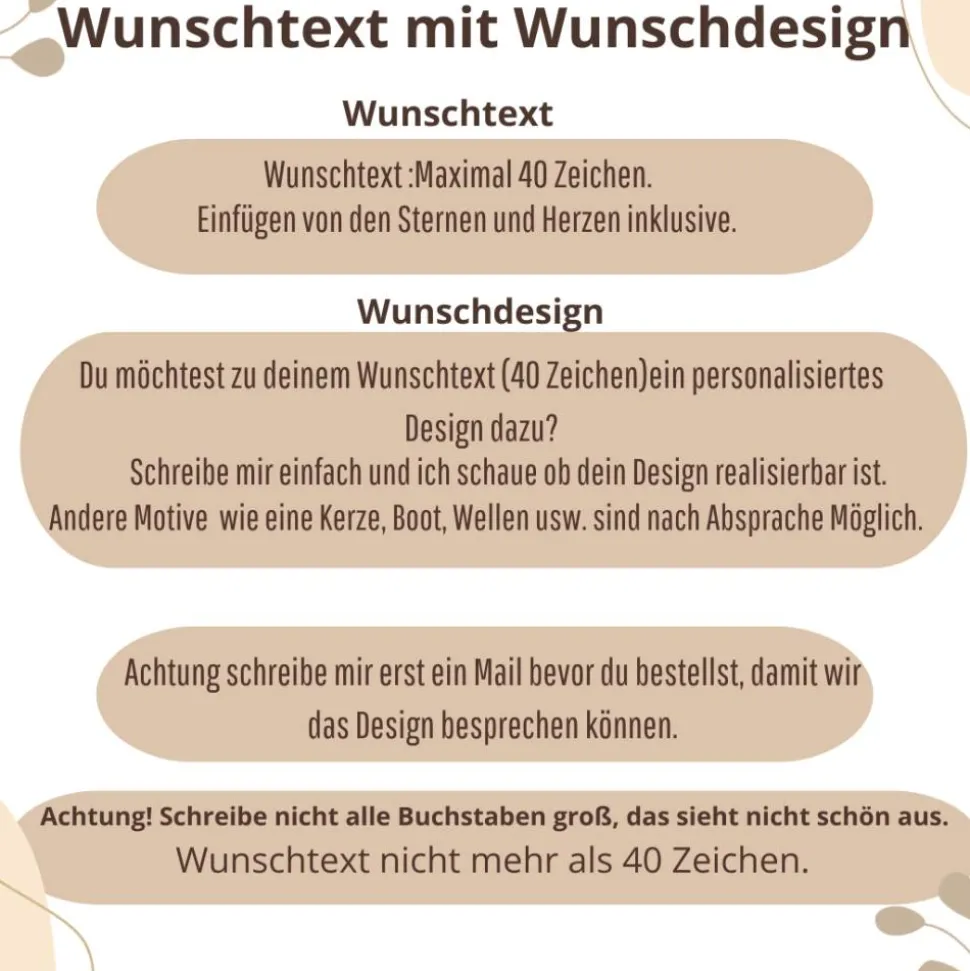 Wunschtext mit Wunschdesign

Wunschtext

Wunschtext :Maximal 40 Zeichen.
Einfügen von den Sternen und Herzen inklusive.

Wunschdesign

Du möchtest zu deinem Wunschtext (40 Zeichen)ein personalisiertes Design dazu?
Schreibe mir einfach und ich schaue ob dein Design realisierbar ist.
Andere Motive wie eine Kerze, Boot, Wellen usw. sind nach Absprache Möglich.

Achtung schreibe mir erst ein Mail bevor du bestellst, damit wir das Design besprechen können.

Achtung! Schreibe nicht alle Buchstaben groß, das sieht nicht schön aus.
Wunschtext nicht mehr als 40 Zeichen.